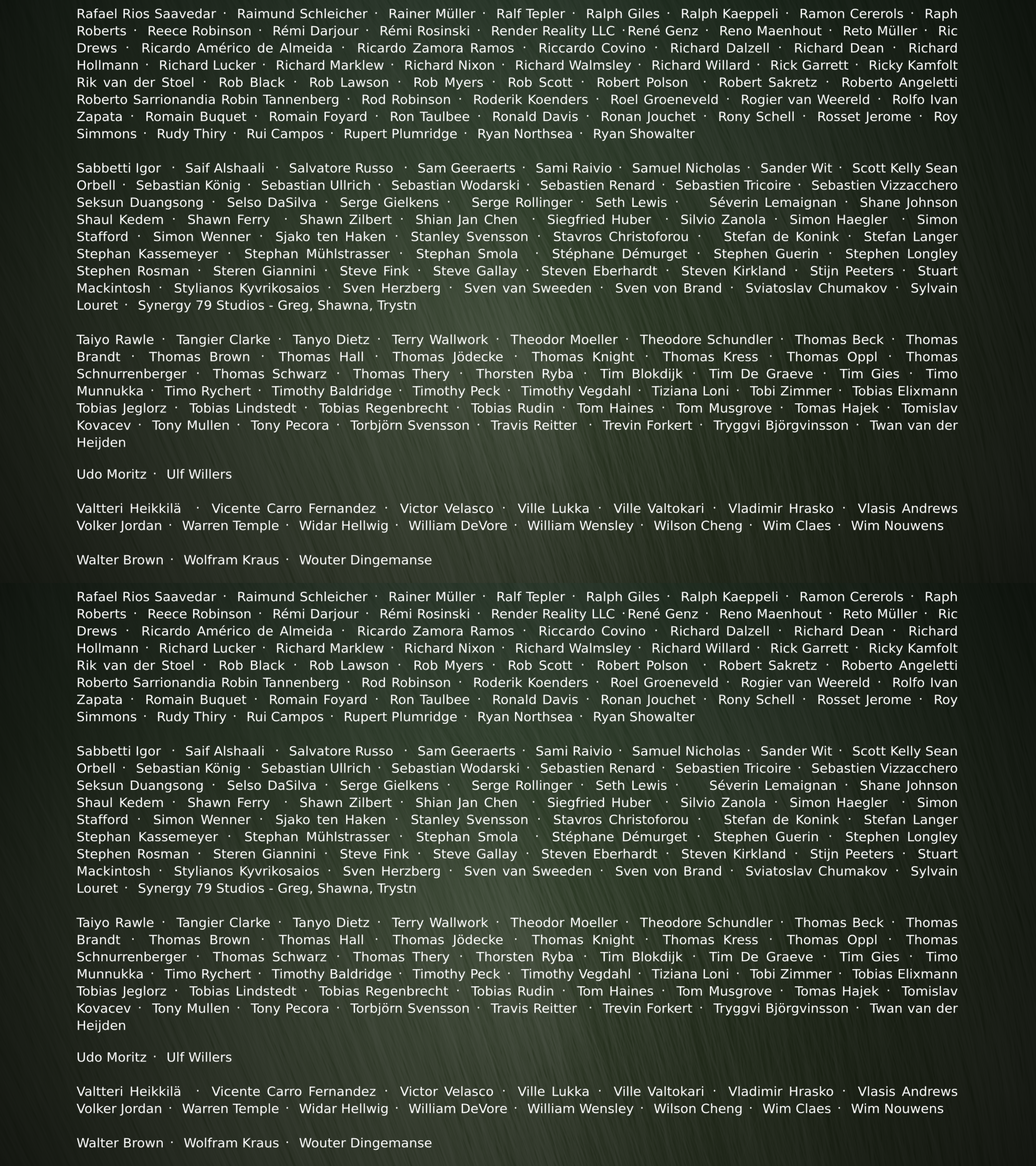 Rafael Rios Saavedar · Raimund Schleicher · Rainer Müller · Ralf Tepler · Ralph Giles · Ralph Kaeppeli · Ramon Cererols · Raph Roberts · Reece Robinson · Rémi Darjour · Rémi Rosinski · Render Reality LLC ·René Genz · Reno Maenhout · Reto Müller · Ric Drews · Ricardo Américo de Almeida · Ricardo Zamora Ramos · Riccardo Covino · Richard Dalzell · Richard Dean · Richard Hollmann · Richard Lucker · Richard Marklew · Richard Nixon · Richard Walmsley · Richard Willard · Rick Garrett · Ricky Kamfolt Rik van der Stoel · Rob Black · Rob Lawson · Rob Myers · Rob Scott · Robert Polson · Robert Sakretz · Roberto Angeletti Roberto Sarrionandia Robin Tannenberg · Rod Robinson · Roderik Koenders · Roel Groeneveld · Rogier van Weereld · Rolfo Ivan Zapata · Romain Buquet · Romain Foyard · Ron Taulbee · Ronald Davis · Ronan Jouchet · Rony Schell · Rosset Jerome · Roy Simmons · Rudy Thiry · Rui Campos · Rupert Plumridge · Ryan Northsea · Ryan Showalter

Sabbetti Igor · Saif Alshaali · Salvatore Russo · Sam Geeraerts · Sami Raivio · Samuel Nicholas · Sander Wit · Scott Kelly Sean Orbell · Sebastian König · Sebastian Ullrich · Sebastian Wodarski · Sebastien Renard · Sebastien Tricoire · Sebastien Vizzacchero Seksun Duangsong · Selso DaSilva · Serge Gielkens · Serge Rollinger · Seth Lewis · Séverin Lemaignan · Shane Johnson Shaul Kedem · Shawn Ferry · Shawn Zilbert · Shian Jan Chen · Siegfried Huber · Silvio Zanola · Simon Haegler · Simon Stafford · Simon Wenner · Sjako ten Haken · Stanley Svensson · Stavros Christoforou · Stefan de Konink · Stefan Langer Stephan Kassemeyer · Stephan Mühlstrasser · Stephan Smola · Stéphane Démurget · Stephen Guerin · Stephen Longley Stephen Rosman · Steren Giannini · Steve Fink · Steve Gallay · Steven Eberhardt · Steven Kirkland · Stijn Peeters · Stuart Mackintosh · Stylianos Kyvrikosaios · Sven Herzberg · Sven van Sweeden · Sven von Brand · Sviatoslav Chumakov · Sylvain Louret · Synergy 79 Studios - Greg, Shawna, Trystn

Taiyo Rawle · Tangier Clarke · Tanyo Dietz · Terry Wallwork · Theodor Moeller · Theodore Schundler · Thomas Beck · Thomas Brandt · Thomas Brown · Thomas Hall · Thomas Jödecke · Thomas Knight · Thomas Kress · Thomas Oppl · Thomas Schnurrenberger · Thomas Schwarz · Thomas Thery · Thorsten Ryba · Tim Blokdijk · Tim De Graeve · Tim Gies · Timo Munnukka · Timo Rychert · Timothy Baldridge · Timothy Peck · Timothy Vegdahl · Tiziana Loni · Tobi Zimmer · Tobias Elixmann Tobias Jeglorz · Tobias Lindstedt · Tobias Regenbrecht · Tobias Rudin · Tom Haines · Tom Musgrove · Tomas Hajek · Tomislav Kovacev · Tony Mullen · Tony Pecora · Torbjörn Svensson · Travis Reitter · Trevin Forkert · Tryggvi Björgvinsson · Twan van der Heijden

Udo Moritz · Ulf Willers

Valtteri Heikkilä · Vicente Carro Fernandez · Victor Velasco · Ville Lukka · Ville Valtokari · Vladimir Hrasko · Vlasis Andrews Volker Jordan · Warren Temple · Widar Hellwig · William DeVore · William Wensley · Wilson Cheng · Wim Claes · Wim Nouwens

Walter Brown · Wolfram Kraus · Wouter Dingemanse

Rafael Rios Saavedar · Raimund Schleicher · Rainer Müller · Ralf Tepler · Ralph Giles · Ralph Kaeppeli · Ramon Cererols · Raph Roberts · Reece Robinson · Rémi Darjour · Rémi Rosinski · Render Reality LLC ·René Genz · Reno Maenhout · Reto Müller · Ric Drews · Ricardo Américo de Almeida · Ricardo Zamora Ramos · Riccardo Covino · Richard Dalzell · Richard Dean · Richard Hollmann · Richard Lucker · Richard Marklew · Richard Nixon · Richard Walmsley · Richard Willard · Rick Garrett · Ricky Kamfolt Rik van der Stoel · Rob Black · Rob Lawson · Rob Myers · Rob Scott · Robert Polson · Robert Sakretz · Roberto Angeletti Roberto Sarrionandia Robin Tannenberg · Rod Robinson · Roderik Koenders · Roel Groeneveld · Rogier van Weereld · Rolfo Ivan Zapata · Romain Buquet · Romain Foyard · Ron Taulbee · Ronald Davis · Ronan Jouchet · Rony Schell · Rosset Jerome · Roy Simmons · Rudy Thiry · Rui Campos · Rupert Plumridge · Ryan Northsea · Ryan Showalter

Sabbetti Igor · Saif Alshaali · Salvatore Russo · Sam Geeraerts · Sami Raivio · Samuel Nicholas · Sander Wit · Scott Kelly Sean Orbell · Sebastian König · Sebastian Ullrich · Sebastian Wodarski · Sebastien Renard · Sebastien Tricoire · Sebastien Vizzacchero Seksun Duangsong · Selso DaSilva · Serge Gielkens · Serge Rollinger · Seth Lewis · Séverin Lemaignan · Shane Johnson Shaul Kedem · Shawn Ferry · Shawn Zilbert · Shian Jan Chen · Siegfried Huber · Silvio Zanola · Simon Haegler · Simon Stafford · Simon Wenner · Sjako ten Haken · Stanley Svensson · Stavros Christoforou · Stefan de Konink · Stefan Langer Stephan Kassemeyer · Stephan Mühlstrasser · Stephan Smola · Stéphane Démurget · Stephen Guerin · Stephen Longley Stephen Rosman · Steren Giannini · Steve Fink · Steve Gallay · Steven Eberhardt · Steven Kirkland · Stijn Peeters · Stuart Mackintosh · Stylianos Kyvrikosaios · Sven Herzberg · Sven van Sweeden · Sven von Brand · Sviatoslav Chumakov · Sylvain Louret · Synergy 79 Studios - Greg, Shawna, Trystn

Taiyo Rawle · Tangier Clarke · Tanyo Dietz · Terry Wallwork · Theodor Moeller · Theodore Schundler · Thomas Beck · Thomas Brandt · Thomas Brown · Thomas Hall · Thomas Jödecke · Thomas Knight · Thomas Kress · Thomas Oppl · Thomas Schnurrenberger · Thomas Schwarz · Thomas Thery · Thorsten Ryba · Tim Blokdijk · Tim De Graeve · Tim Gies · Timo Munnukka · Timo Rychert · Timothy Baldridge · Timothy Peck · Timothy Vegdahl · Tiziana Loni · Tobi Zimmer · Tobias Elixmann Tobias Jeglorz · Tobias Lindstedt · Tobias Regenbrecht · Tobias Rudin · Tom Haines · Tom Musgrove · Tomas Hajek · Tomislav Kovacev · Tony Mullen · Tony Pecora · Torbjörn Svensson · Travis Reitter · Trevin Forkert · Tryggvi Björgvinsson · Twan van der Heijden

Udo Moritz · Ulf Willers

Valtteri Heikkilä · Vicente Carro Fernandez · Victor Velasco · Ville Lukka · Ville Valtokari · Vladimir Hrasko · Vlasis Andrews Volker Jordan · Warren Temple · Widar Hellwig · William DeVore · William Wensley · Wilson Cheng · Wim Claes · Wim Nouwens

Walter Brown · Wolfram Kraus · Wouter Dingemanse